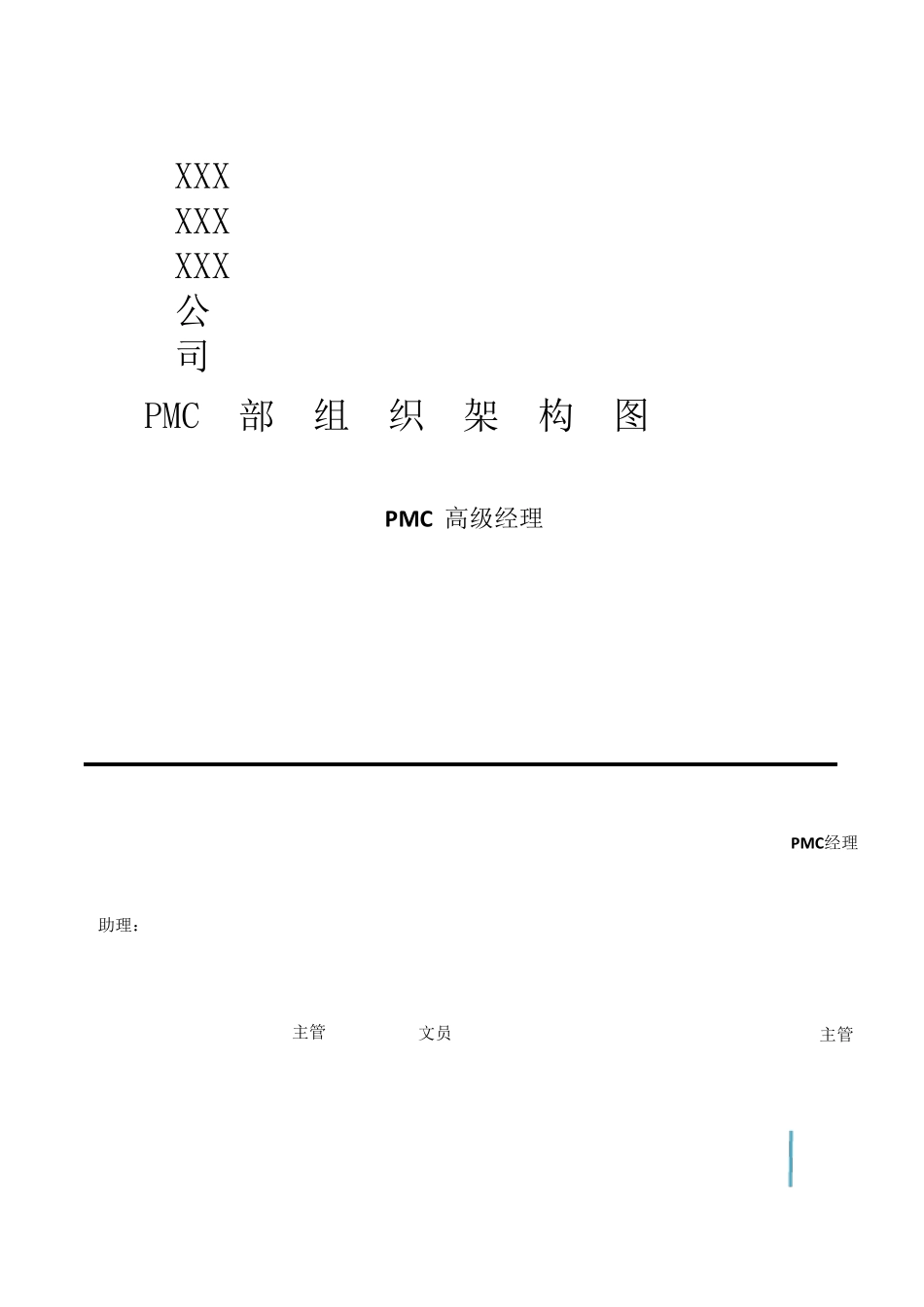 XXX
XXX
XXX
公
司

PMC 部 组 织 架 构 图

PMC 高级经理

PMC经理

助理：

主管

文员

主管